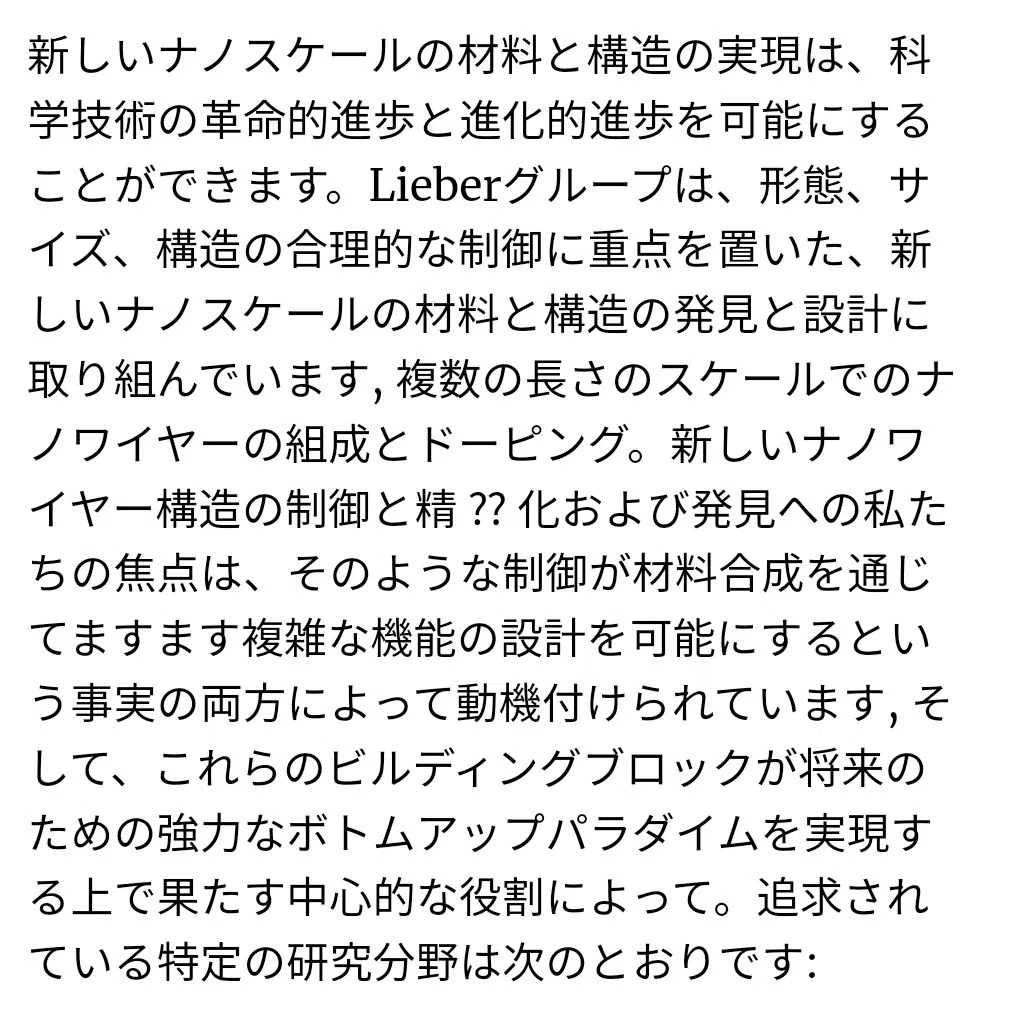 新しいナノスケールの材料と構造の実現は、科学技術の革命的進歩と進化的進歩を可能にすることができます。Lieberグループは、形態、サイズ、構造の合理的な制御に重点を置いた、新しいナノスケールの材料と構造の発見と設計に取り組んでいます, 複数の長さのスケールでのナノワイヤーの組成とドーピング。新しいナノワイヤー構造の制御と精 ?? 化および発見への私たちの焦点は、そのような制御が材料合成を通じてますます複雑な機能の設計を可能にするという事実の両方によって動機付けられています, そして、これらのビルディングブロックが将来のための強力なボトムアップパラダイムを実現する上で果たす中心的な役割によって。追求されている特定の研究分野は次のとおりです: